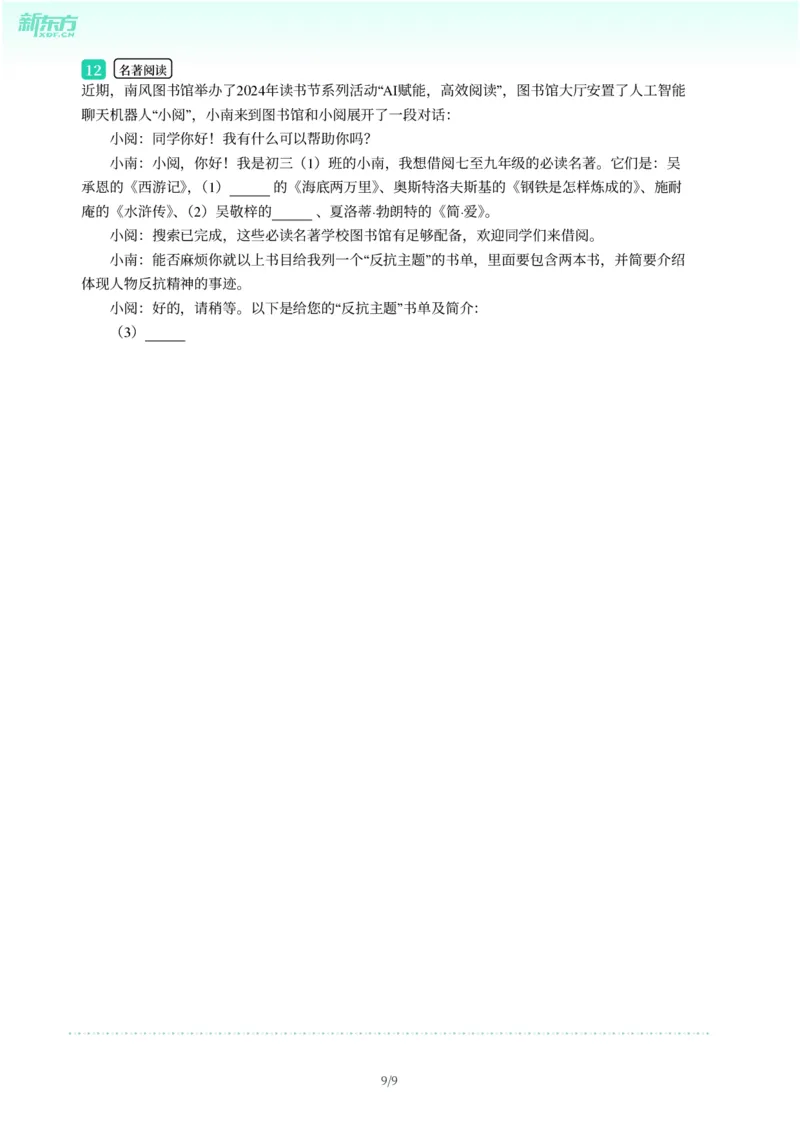 新东方
XDF.CN

12 名著阅读
近期，南风图书馆举办了2024年读书节系列活动“AI赋能，高效阅读”，图书馆大厅安置了人工智能聊天机器人“小阅”，小南来到图书馆和小阅展开了一段对话：

小阅：同学你好！我有什么可以帮助你吗？

小南：小阅，你好！我是初三（1）班的小南，我想借阅七至九年级的必读名著。它们是：吴承恩的《西游记》，（1）______的《海底两万里》、奥斯特洛夫斯基的《钢铁是怎样炼成的》、施耐庵的《水浒传》、（2）吴敬梓的______、夏洛蒂·勃朗特的《简·爱》。

小阅：搜索已完成，这些必读名著学校图书馆有足够配备，欢迎同学们来借阅。

小南：能否麻烦你就以上书目给我列一个“反抗主题”的书单，里面要包含两本书，并简要介绍体现人物反抗精神的事迹。

小阅：好的，请稍等。以下是给您的“反抗主题”书单及简介：

（3）______

9/9